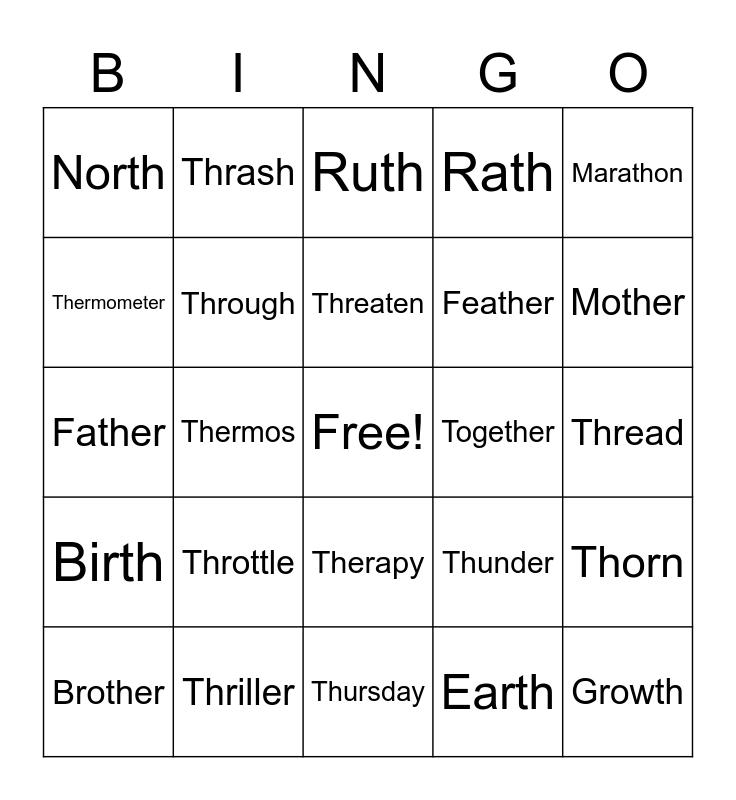 | B | I | N | G | O |
|---|---|---|---|---|
| North | Thrash | Ruth | Rath | Marathon |
| Thermometer | Through | Threaten | Feather | Mother |
| Father | Thermos | Free! | Together | Thread |
| Birth | Throttle | Therapy | Thunder | Thorn |
| Brother | Thriller | Thursday | Earth | Growth |